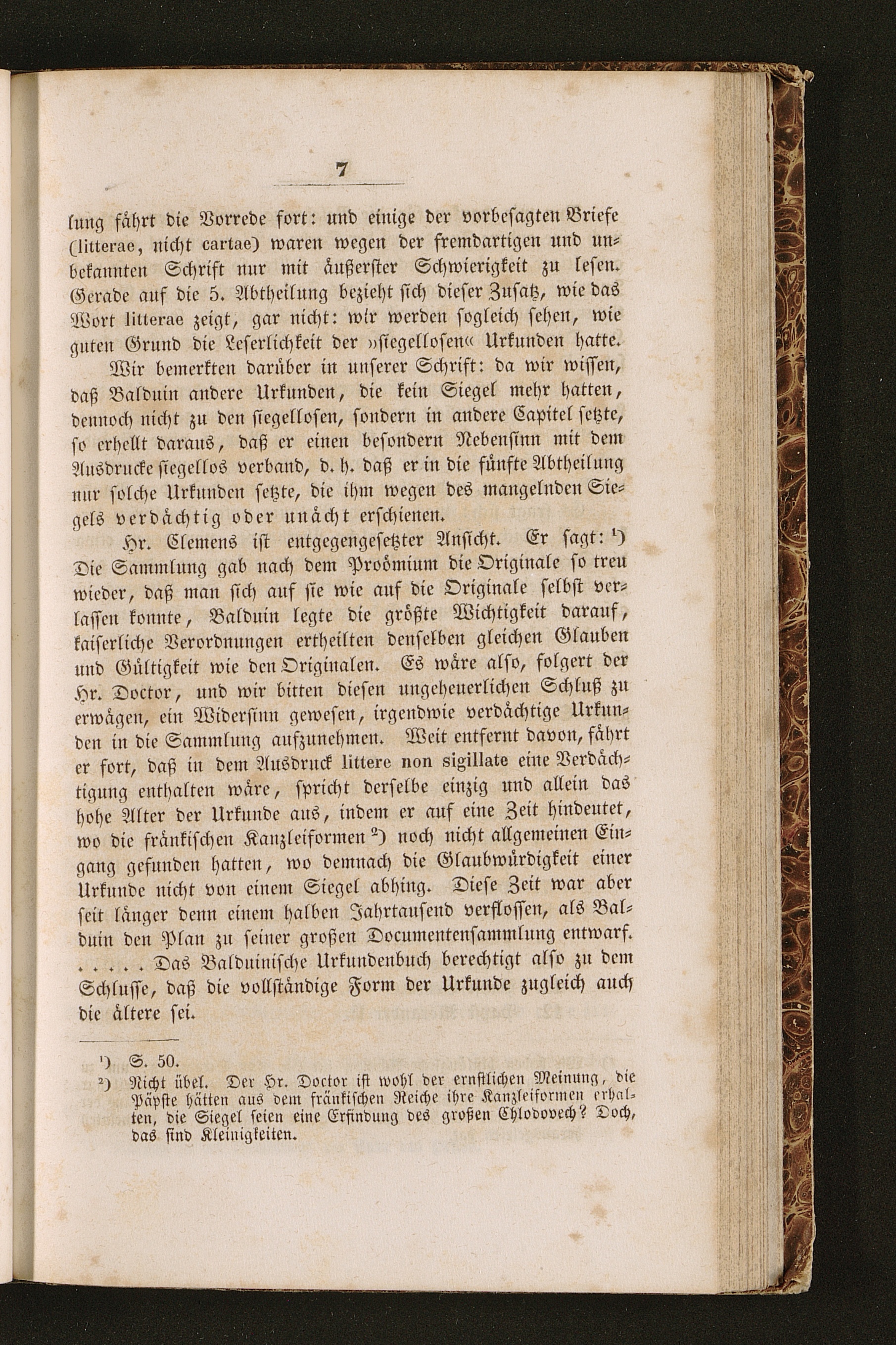 7

lung fährt die Vorrede fort: und einige der vorbesagten Briefe (litterae, nicht cartae) waren wegen der fremdartigen und unbekannten Schrift nur mit äußerster Schwierigkeit zu lesen. Gerade auf die 5. Abtheilung bezieht sich dieser Zusatz, wie das Wort litterae zeigt, gar nicht: wir werden sogleich sehen, wie guten Grund die Leserlichkeit der »siegellosen« Urkunden hatte.

Wir bemerkten darüber in unserer Schrift: da wir wissen, daß Balduin andere Urkunden, die kein Siegel mehr hatten, dennoch nicht zu den siegellosen, sondern in andere Capitel setzte, so erhellt daraus, daß er einen besondern Nebensinn mit dem Ausdrucke siegellos verband, d. h. daß er in die fünfte Abtheilung nur solche Urkunden setzte, die ihm wegen des mangelnden Siegels verdächtig oder unächt erschienen.

Hr. Clemens ist entgegengesetzter Ansicht. Er sagt: ¹) Die Sammlung gab nach dem Proömium die Originale so treu wieder, daß man sich auf sie wie auf die Originale selbst verlassen konnte, Balduin legte die größte Wichtigkeit darauf, kaiserliche Verordnungen ertheilten denselben gleichen Glauben und Gültigkeit wie den Originalen. Es wäre also, folgert der Hr. Doctor, und wir bitten diesen ungeheuerlichen Schluß zu erwägen, ein Widersinn gewesen, irgendwie verdächtige Urkunden in die Sammlung aufzunehmen. Weit entfernt davon, fährt er fort, daß in dem Ausdruck littere non sigillate eine Verdächtigung enthalten wäre, spricht derselbe einzig und allein das hohe Alter der Urkunde aus, indem er auf eine Zeit hindeutet, wo die fränkischen Kanzleiformen ²) noch nicht allgemeinen Eingang gefunden hatten, wo demnach die Glaubwürdigkeit einer Urkunde nicht von einem Siegel abhing. Diese Zeit war aber seit länger denn einem halben Jahrtausend verflossen, als Balduin den Plan zu seiner großen Documentensammlung entwarf. . . . . . Das Balduinische Urkundenbuch berechtigt also zu dem Schlusse, daß die vollständige Form der Urkunde zugleich auch die ältere sei.

¹) S. 50.
²) Nicht übel. Der Hr. Doctor ist wohl der ernstlichen Meinung, die Päpste hätten aus dem fränkischen Reiche ihre Kanzleiformen erhalten, die Siegel seien eine Erfindung des großen Chlodovech? Doch, das sind Kleinigkeiten.